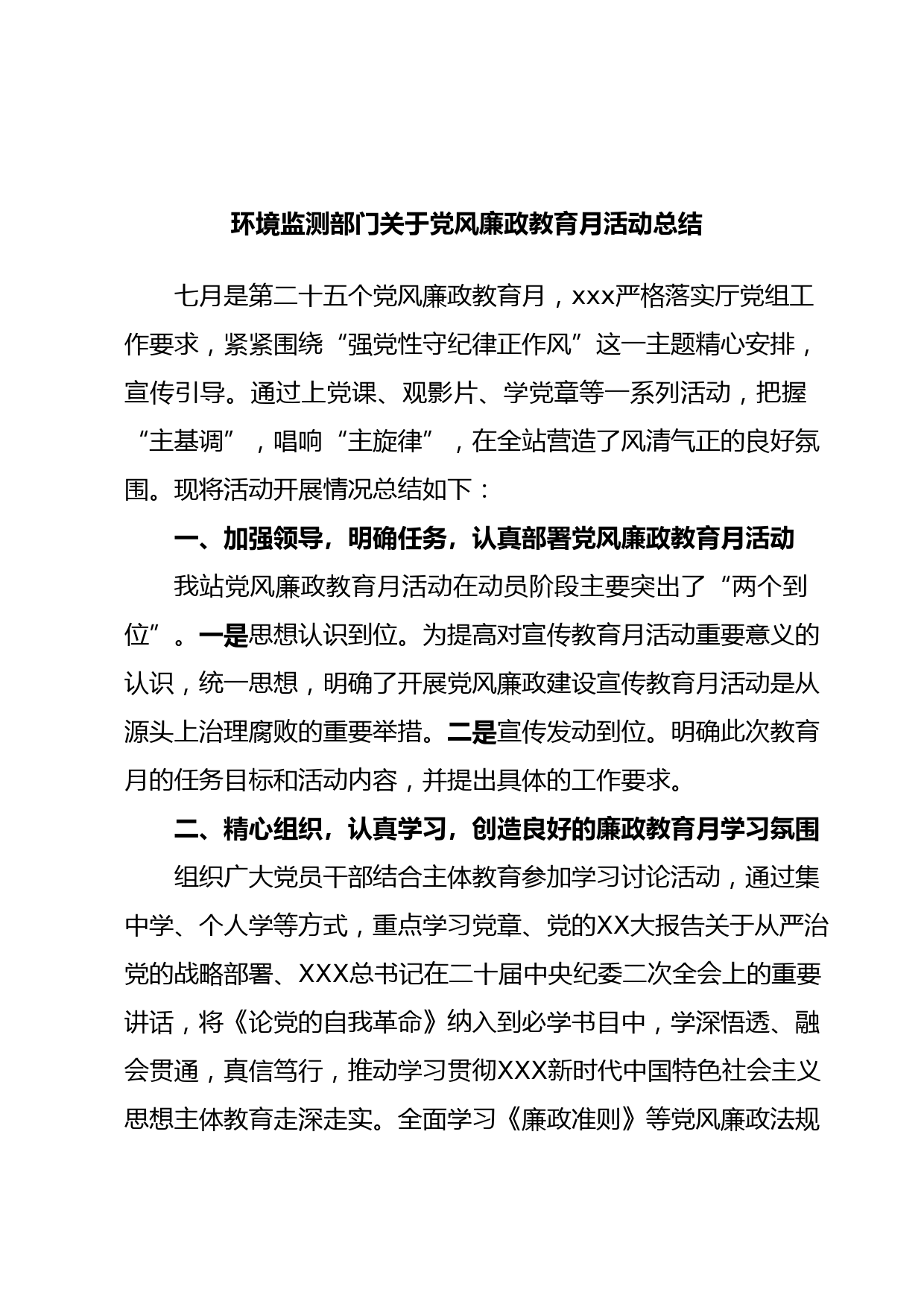 环境监测部门关于党风廉政教育月活动总结

七月是第二十五个党风廉政教育月，xxx严格落实厅党组工作要求，紧紧围绕“强党性守纪律正作风”这一主题精心安排，宣传引导。通过上党课、观影片、学党章等一系列活动，把握“主基调”，唱响“主旋律”，在全站营造了风清气正的良好氛围。现将活动开展情况总结如下：

一、加强领导，明确任务，认真部署党风廉政教育月活动

我站党风廉政教育月活动在动员阶段主要突出了“两个到位”。一是思想认识到位。为提高对宣传教育月活动重要意义的认识，统一思想，明确了开展党风廉政建设宣传教育月活动是从源头上治理腐败的重要举措。二是宣传发动到位。明确此次教育月的任务目标和活动内容，并提出具体的工作要求。

二、精心组织，认真学习，创造良好的廉政教育月学习氛围

组织广大党员干部结合主体教育参加学习讨论活动，通过集中学、个人学等方式，重点学习党章、党的XX大报告关于从严治党的战略部署、XXX总书记在二十届中央纪委二次全会上的重要讲话，将《论党的自我革命》纳入到必学书目中，学深悟透、融会贯通，真信笃行，推动学习贯彻XXX新时代中国特色社会主义思想主体教育走深走实。全面学习《廉政准则》等党风廉政法规